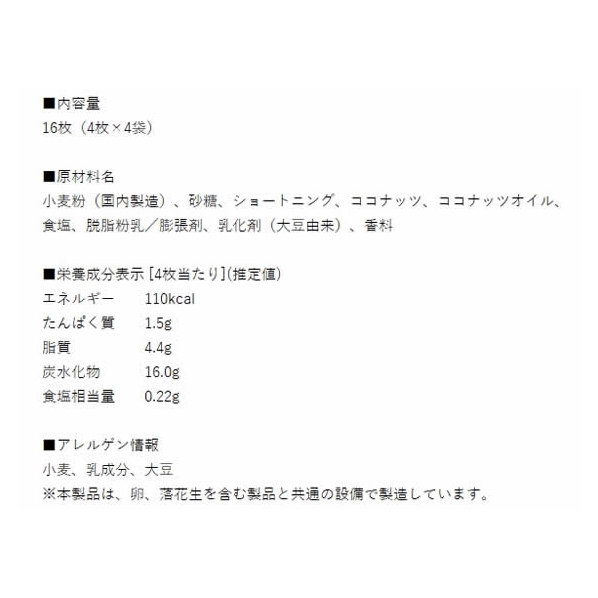 ■内容量
16枚（4枚×4袋）

■原材料名
小麦粉（国内製造）、砂糖、ショートニング、ココナッツ、ココナッツオイル、食塩、脱脂粉乳／膨張剤、乳化剤（大豆由来）、香料

■栄養成分表示[4枚当たり](推定値)
エネルギー 110kcal
たんぱく質 1.5g
脂質 4.4g
炭水化物 16.0g
食塩相当量 0.22g

■アレルゲン情報
小麦、乳成分、大豆
※本製品は、卵、落花生を含む製品と共通の設備で製造しています。